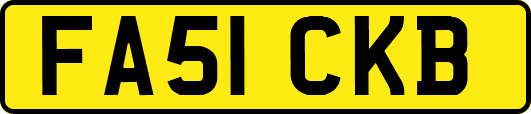 FA51 CKB